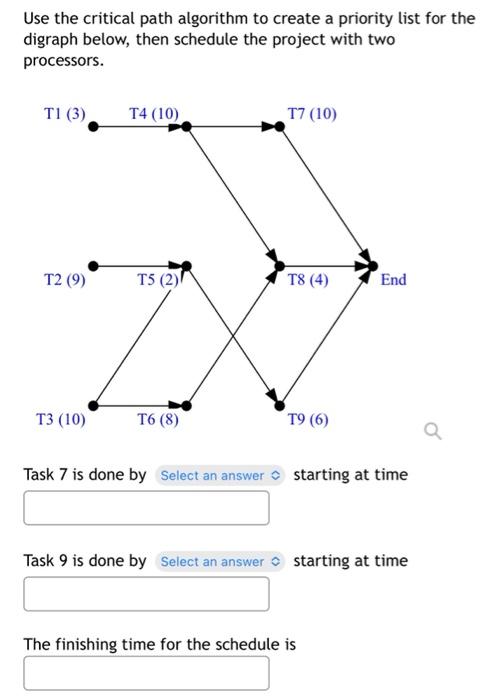 Use the critical path algorithm to create a priority list for the digraph below, then schedule the project with two processors.

T1 (3)
T4 (10)
T7 (10)
T2 (9)
T5 (2)
T8 (4)
End
T3 (10)
T6 (8)
T9 (6)

Task 7 is done by Select an answer starting at time

Task 9 is done by Select an answer starting at time

The finishing time for the schedule is